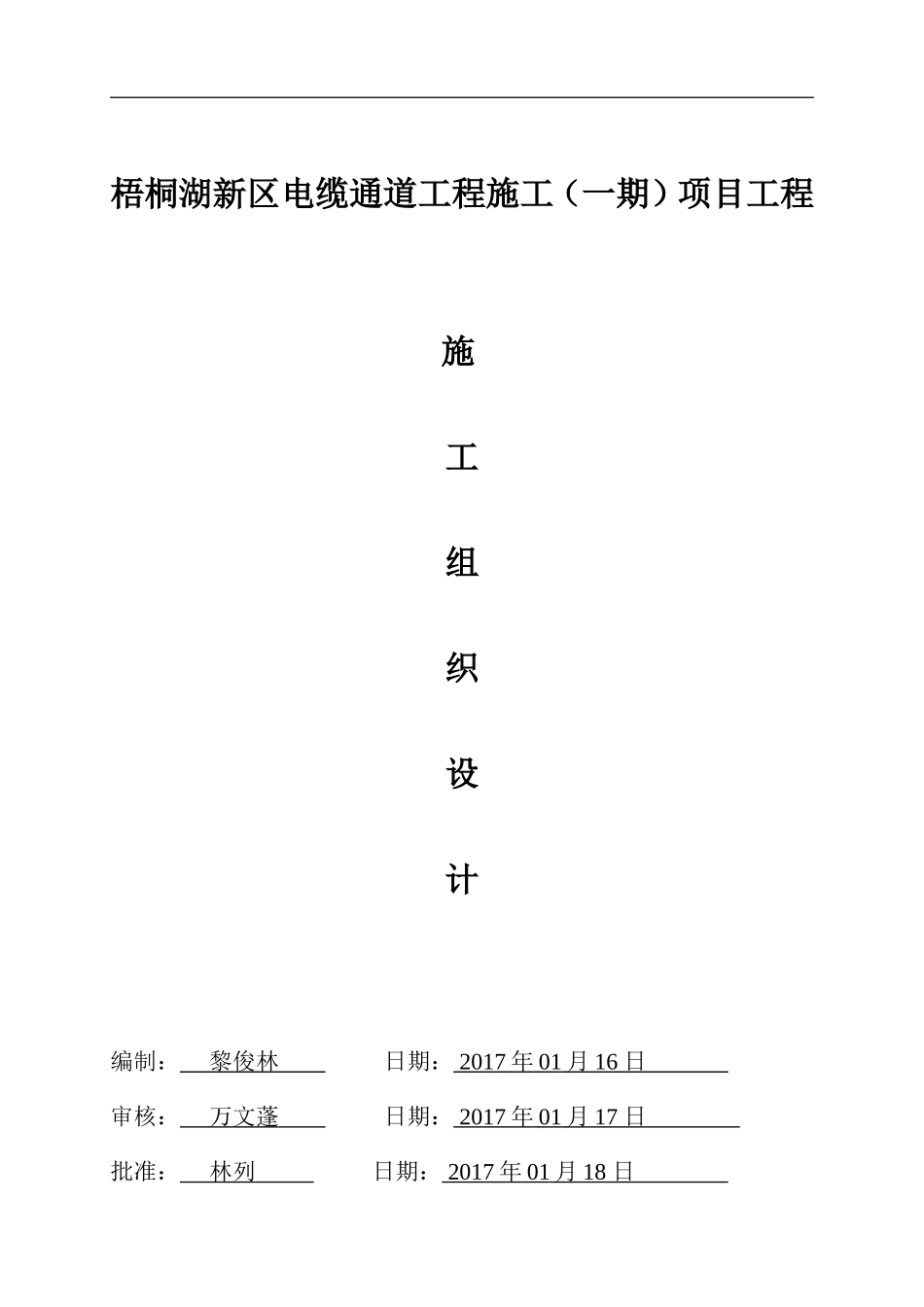 梧桐湖新区电缆通道工程施工（一期）项目工程

施

工

组

织

设

计

编制： 黎俊林 日期： 2017 年 01 月 16 日

审核： 万文蓬 日期： 2017 年 01 月 17 日

批准： 林列 日期： 2017 年 01 月 18 日